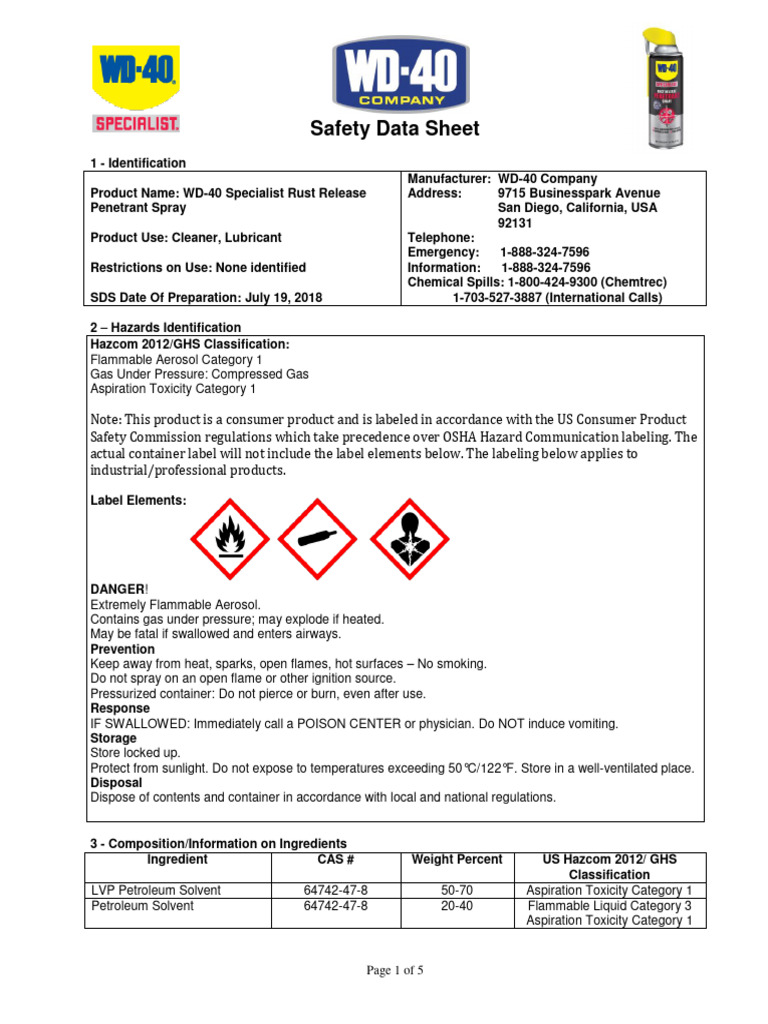 WD-40
SPECIALIST.

WD-40 COMPANY

Safety Data Sheet

1 - Identification

Product Name: WD-40 Specialist Rust Release Penetrant Spray

Product Use: Cleaner, Lubricant

Restrictions on Use: None identified

SDS Date Of Preparation: July 19, 2018

Manufacturer: WD-40 Company
Address: 9715 Businesspark Avenue San Diego, California, USA 92131
Telephone:
Emergency: 1-888-324-7596
Information: 1-888-324-7596
Chemical Spills: 1-800-424-9300 (Chemtrec)
1-703-527-3887 (International Calls)

2 – Hazards Identification

Hazcom 2012/GHS Classification:
Flammable Aerosol Category 1
Gas Under Pressure: Compressed Gas
Aspiration Toxicity Category 1

Note: This product is a consumer product and is labeled in accordance with the US Consumer Product Safety Commission regulations which take precedence over OSHA Hazard Communication labeling. The actual container label will not include the label elements below. The labeling below applies to industrial/professional products.

Label Elements:

DANGER!
Extremely Flammable Aerosol.
Contains gas under pressure; may explode if heated.
May be fatal if swallowed and enters airways.
Prevention
Keep away from heat, sparks, open flames, hot surfaces – No smoking.
Do not spray on an open flame or other ignition source.
Pressurized container: Do not pierce or burn, even after use.
Response
IF SWALLOWED: Immediately call a POISON CENTER or physician. Do NOT induce vomiting.
Storage
Store locked up.
Protect from sunlight. Do not expose to temperatures exceeding 50°C/122°F. Store in a well-ventilated place.
Disposal
Dispose of contents and container in accordance with local and national regulations.

3 - Composition/Information on Ingredients

| Ingredient | CAS # | Weight Percent | US Hazcom 2012/ GHS Classification |
|---|---|---|---|
| LVP Petroleum Solvent | 64742-47-8 | 50-70 | Aspiration Toxicity Category 1 |
| Petroleum Solvent | 64742-47-8 | 20-40 | Flammable Liquid Category 3 Aspiration Toxicity Category 1 |

Page 1 of 5